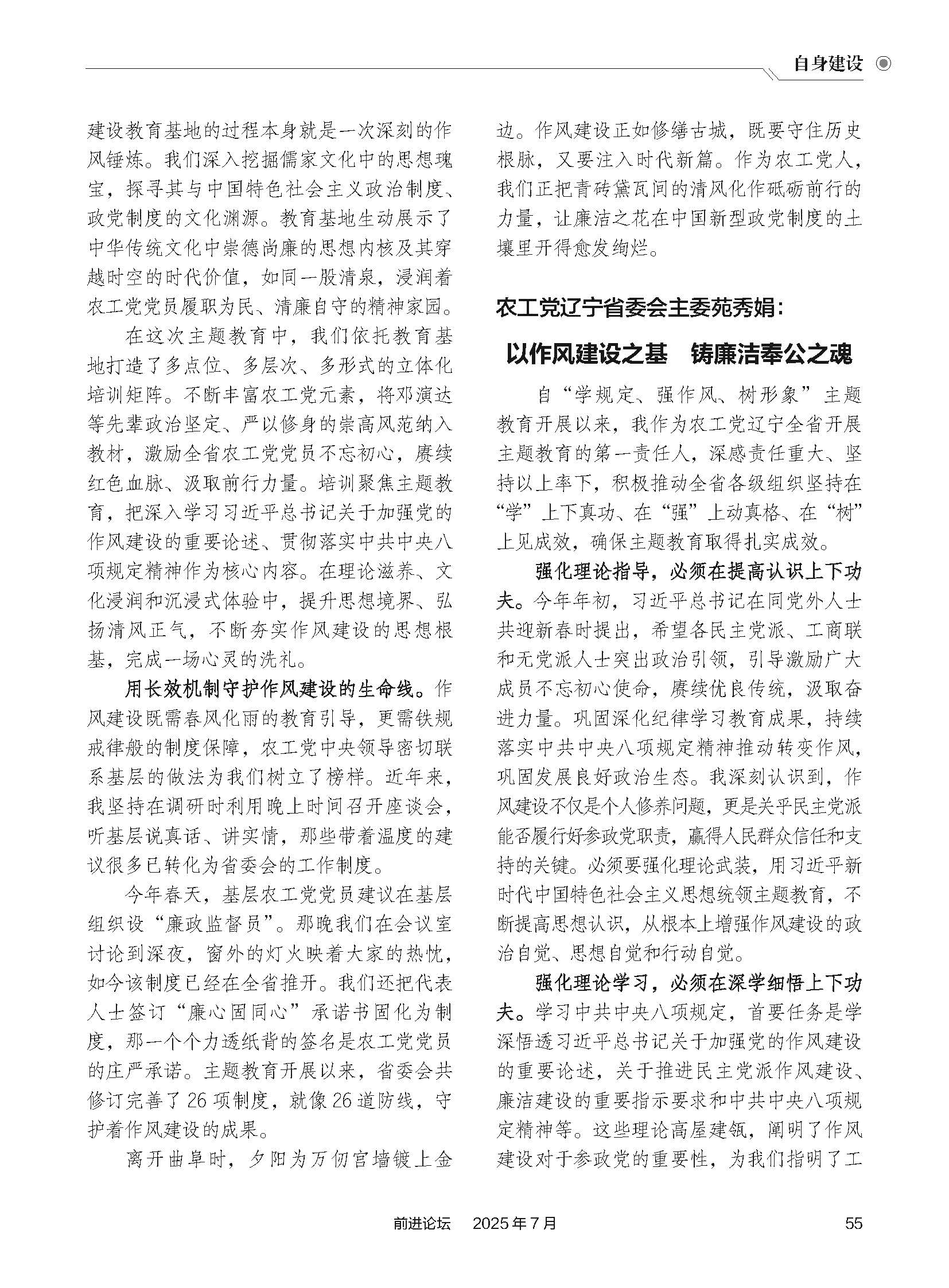 自身建设

建设教育基地的过程本身就是一次深刻的作风锤炼。我们深入挖掘儒家文化中的思想瑰宝，探寻其与中国特色社会主义政治制度、政党制度的文化渊源。教育基地生动展示了中华传统文化中崇德尚廉的思想内核及其穿越时空的时代价值，如同一股清泉，浸润着农工党党员履职为民、清廉自守的精神家园。

在这次主题教育中，我们依托教育基地打造了多点位、多层次、多形式的立体化培训矩阵。不断丰富农工党元素，将邓演达等先辈政治坚定、严以修身的崇高风范纳入教材，激励全省农工党党员不忘初心，赓续红色血脉、汲取前行力量。培训聚焦主题教育，把深入学习习近平总书记关于加强党的作风建设的重要论述、贯彻落实中共中央八项规定精神作为核心内容。在理论滋养、文化浸润和沉浸式体验中，提升思想境界、弘扬清风正气，不断夯实作风建设的思想根基，完成一场心灵的洗礼。

用长效机制守护作风建设的生命线。作风建设既需春风化雨的教育引导，更需铁规戒律般的制度保障，农工党中央领导密切联系基层的做法为我们树立了榜样。近年来，我坚持在调研时利用晚上时间召开座谈会，听基层说真话、讲实情，那些带着温度的建议很多已转化为省委会的工作制度。

今年春天，基层农工党党员建议在基层组织设“廉政监督员”。那晚我们在会议室讨论到深夜，窗外的灯火映着大家的热忱，如今该制度已经在全省推开。我们还把代表人士签订“廉心固同心”承诺书固化为制度，那一个个力透纸背的签名是农工党党员的庄严承诺。主题教育开展以来，省委会共修订完善了26项制度，就像26道防线，守护着作风建设的成果。

离开曲阜时，夕阳为万仞宫墙镀上金边。作风建设正如修缮古城，既要守住历史根脉，又要注入时代新篇。作为农工党人，我们正把青砖黛瓦间的清风化作砥砺前行的力量，让廉洁之花在中国新型政党制度的土壤里开得愈发绚烂。

农工党辽宁省委会主委苑秀娟：

以作风建设之基　铸廉洁奉公之魂

自“学规定、强作风、树形象”主题教育开展以来，我作为农工党辽宁全省开展主题教育的第一责任人，深感责任重大、坚持以上率下，积极推动全省各级组织坚持在“学”上下真功、在“强”上动真格、在“树”上见成效，确保主题教育取得扎实成效。

强化理论指导，必须在提高认识上下功夫。今年年初，习近平总书记在同党外人士共迎新春时提出，希望各民主党派、工商联和无党派人士突出政治引领，引导激励广大成员不忘初心使命，赓续优良传统，汲取奋进力量。巩固深化纪律学习教育成果，持续落实中共中央八项规定精神推动转变作风，巩固发展良好政治生态。我深刻认识到，作风建设不仅是个人修养问题，更是关乎民主党派能否履行好参政党职责，赢得人民群众信任和支持的关键。必须要强化理论武装，用习近平新时代中国特色社会主义思想统领主题教育，不断提高思想认识，从根本上增强作风建设的政治自觉、思想自觉和行动自觉。

强化理论学习，必须在深学细悟上下功夫。学习中共中央八项规定，首要任务是学深悟透习近平总书记关于加强党的作风建设的重要论述，关于推进民主党派作风建设、廉洁建设的重要指示要求和中共中央八项规定精神等。这些理论高屋建瓴，阐明了作风建设对于参政党的重要性，为我们指明了工

前进论坛　2025年7月　55